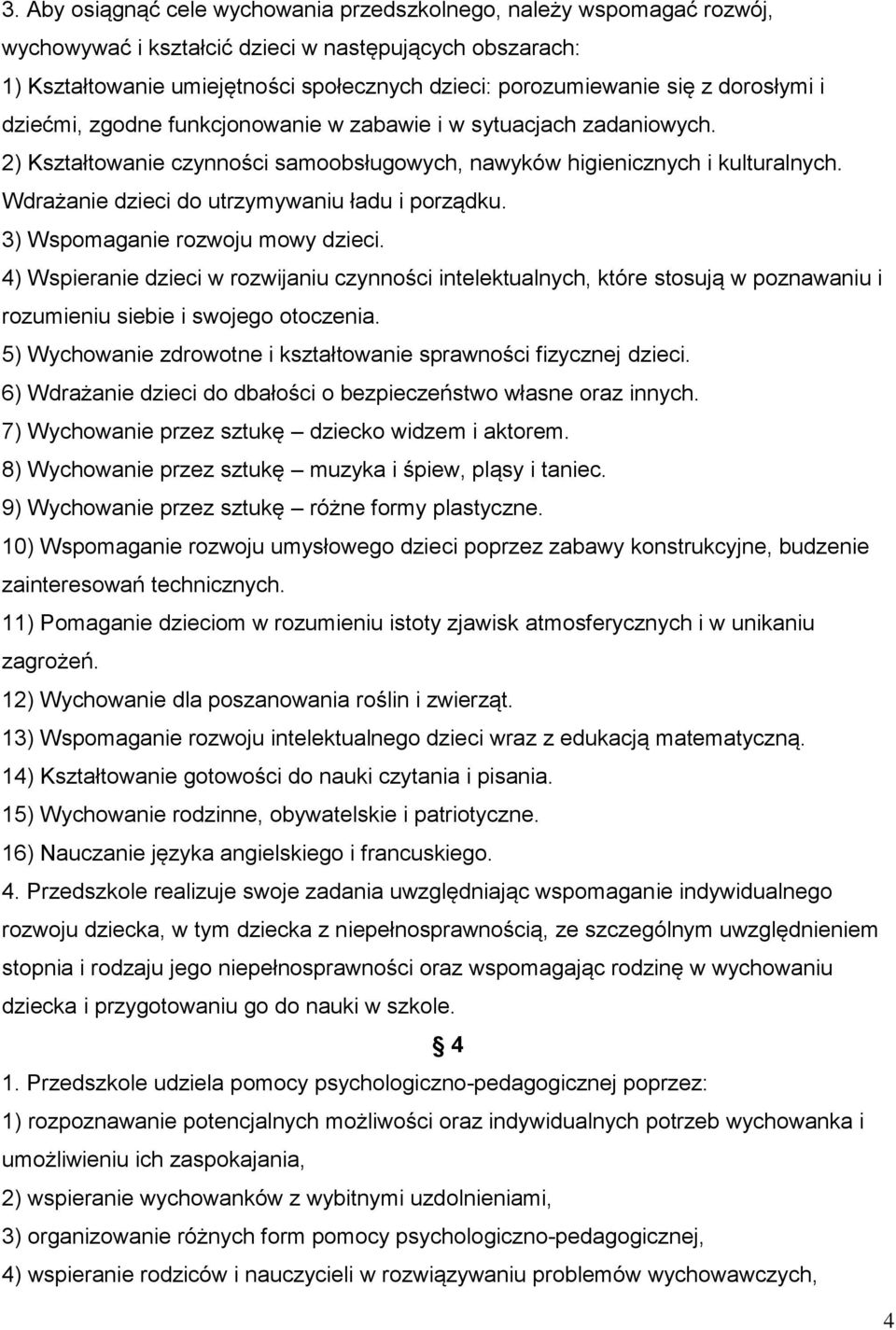 3. Aby osiągnąć cele wychowania przedszkolnego, należy wspomagać rozwój, wychowywać i kształcić dzieci w następujących obszarach:
1) Kształtowanie umiejętności społecznych dzieci: porozumiewanie się z dorosłymi i dziećmi, zgodne funkcjonowanie w zabawie i w sytuacjach zadaniowych.
2) Kształtowanie czynności samoobsługowych, nawyków higienicznych i kulturalnych. Wdrażanie dzieci do utrzymywaniu ładu i porządku.
3) Wspomaganie rozwoju mowy dzieci.
4) Wspieranie dzieci w rozwijaniu czynności intelektualnych, które stosują w poznawaniu i rozumieniu siebie i swojego otoczenia.
5) Wychowanie zdrowotne i kształtowanie sprawności fizycznej dzieci.
6) Wdrażanie dzieci do dbałości o bezpieczeństwo własne oraz innych.
7) Wychowanie przez sztukę – dziecko widzem i aktorem.
8) Wychowanie przez sztukę – muzyka i śpiew, pląsy i taniec.
9) Wychowanie przez sztukę – różne formy plastyczne.
10) Wspomaganie rozwoju umysłowego dzieci poprzez zabawy konstrukcyjne, budzenie zainteresowań technicznych.
11) Pomaganie dzieciom w rozumieniu istoty zjawisk atmosferycznych i w unikaniu zagrożeń.
12) Wychowanie dla poszanowania roślin i zwierząt.
13) Wspomaganie rozwoju intelektualnego dzieci wraz z edukacją matematyczną.
14) Kształtowanie gotowości do nauki czytania i pisania.
15) Wychowanie rodzinne, obywatelskie i patriotyczne.
16) Nauczanie języka angielskiego i francuskiego.
4. Przedszkole realizuje swoje zadania uwzględniając wspomaganie indywidualnego rozwoju dziecka, w tym dziecka z niepełnosprawnością, ze szczególnym uwzględnieniem stopnia i rodzaju jego niepełnosprawności oraz wspomagając rodzinę w wychowaniu dziecka i przygotowaniu go do nauki w szkole.

§ 4

1. Przedszkole udziela pomocy psychologiczno-pedagogicznej poprzez:
1) rozpoznawanie potencjalnych możliwości oraz indywidualnych potrzeb wychowanka i umożliwieniu ich zaspokajania,
2) wspieranie wychowanków z wybitnymi uzdolnieniami,
3) organizowanie różnych form pomocy psychologiczno-pedagogicznej,
4) wspieranie rodziców i nauczycieli w rozwiązywaniu problemów wychowawczych,

4